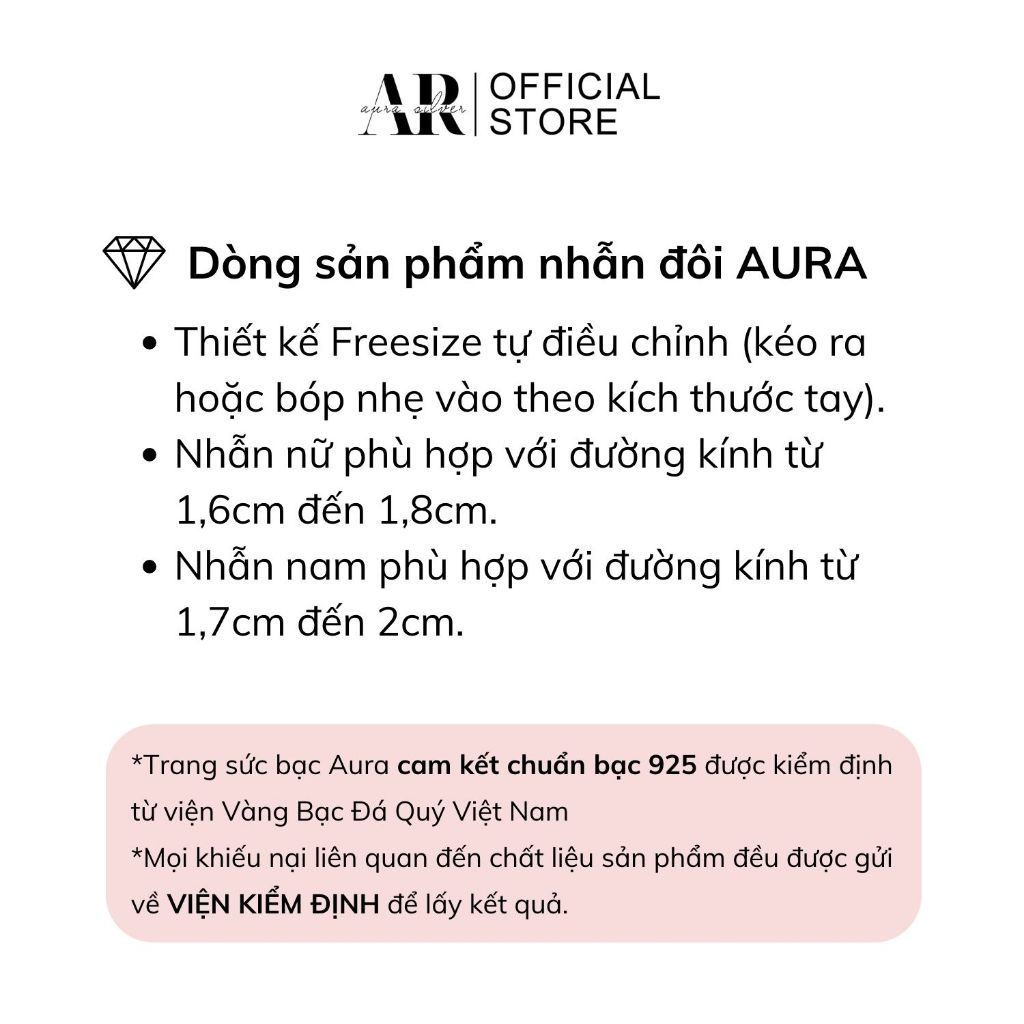 AR aura silver
OFFICIAL STORE

Dòng sản phẩm nhẫn đôi AURA

• Thiết kế Freesize tự điều chỉnh (kéo ra hoặc bóp nhẹ vào theo kích thước tay).
• Nhẫn nữ phù hợp với đường kính từ 1,6cm đến 1,8cm.
• Nhẫn nam phù hợp với đường kính từ 1,7cm đến 2cm.

*Trang sức bạc Aura cam kết chuẩn bạc 925 được kiểm định từ viện Vàng Bạc Đá Quý Việt Nam
*Mọi khiếu nại liên quan đến chất liệu sản phẩm đều được gửi về VIỆN KIỂM ĐỊNH để lấy kết quả.